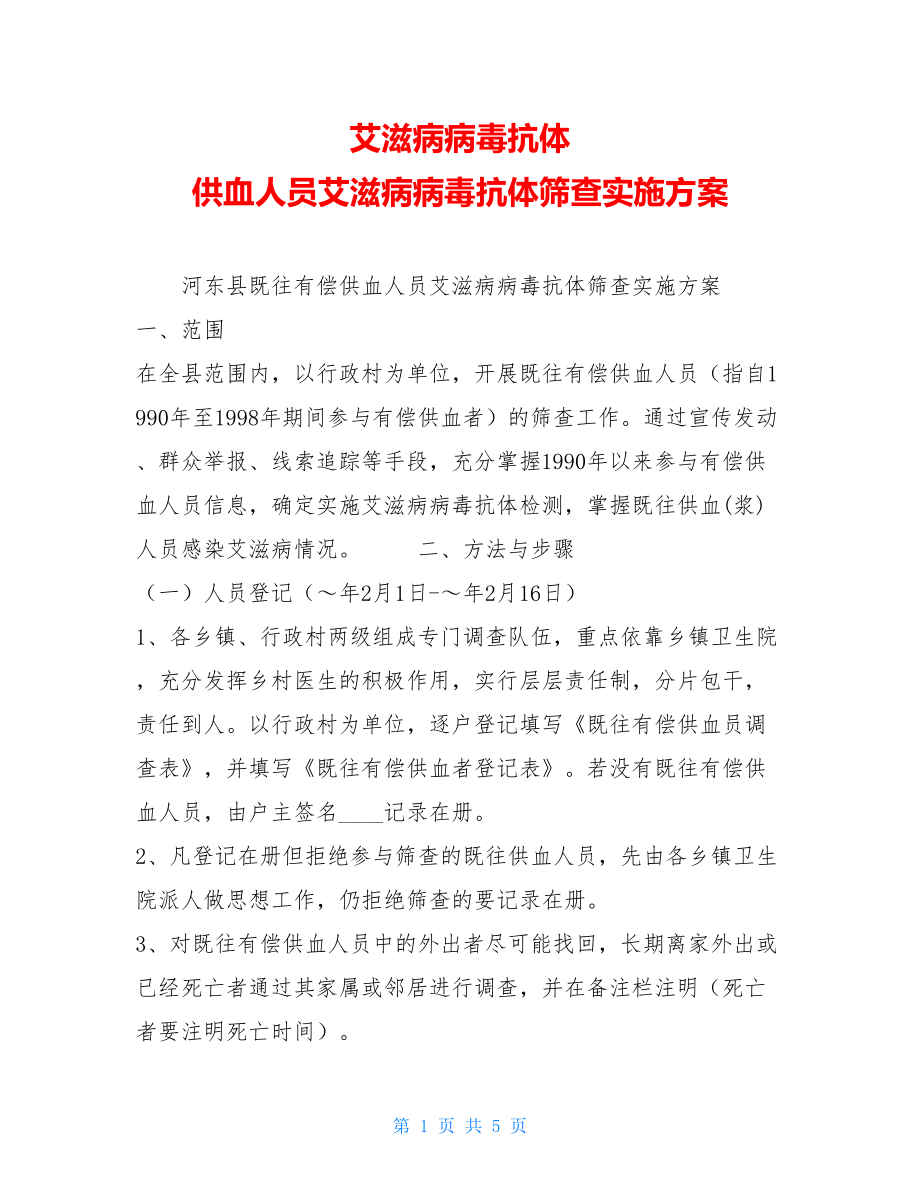 艾滋病病毒抗体
供血人员艾滋病病毒抗体筛查实施方案

河东县既往有偿供血人员艾滋病病毒抗体筛查实施方案
一、范围
在全县范围内，以行政村为单位，开展既往有偿供血人员（指自1990年至1998年期间参与有偿供血者）的筛查工作。通过宣传发动、群众举报、线索追踪等手段，充分掌握1990年以来参与有偿供血人员信息，确定实施艾滋病病毒抗体检测，掌握既往供血(浆)人员感染艾滋病情况。　　　二、方法与步骤
（一）人员登记（～年2月1日-～年2月16日）
1、各乡镇、行政村两级组成专门调查队伍，重点依靠乡镇卫生院，充分发挥乡村医生的积极作用，实行层层责任制，分片包干，责任到人。以行政村为单位，逐户登记填写《既往有偿供血员调查表》，并填写《既往有偿供血者登记表》。若没有既往有偿供血人员，由户主签名____记录在册。
2、凡登记在册但拒绝参与筛查的既往供血人员，先由各乡镇卫生院派人做思想工作，仍拒绝筛查的要记录在册。
3、对既往有偿供血人员中的外出者尽可能找回，长期离家外出或已经死亡者通过其家属或邻居进行调查，并在备注栏注明（死亡者要注明死亡时间）。

第 1 页 共 5 页